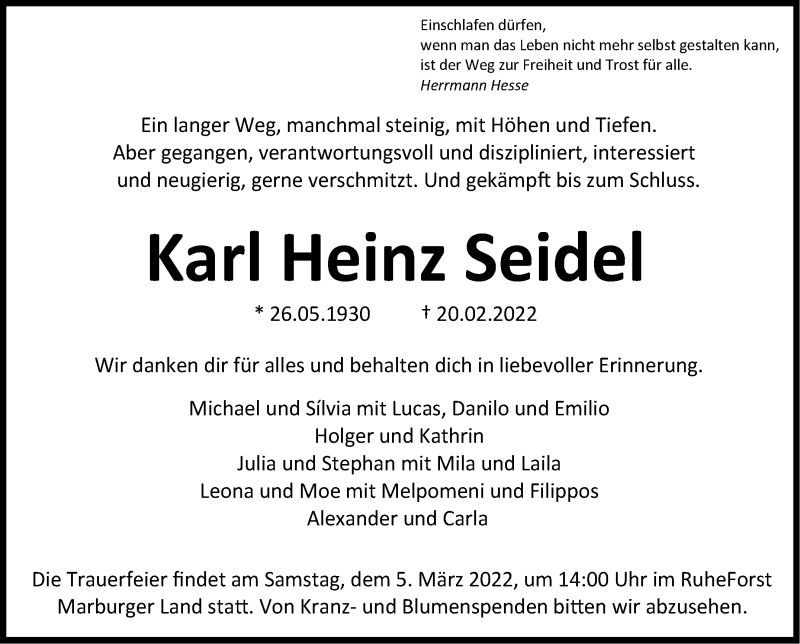 Einschlafen dürfen,
wenn man das Leben nicht mehr selbst gestalten kann,
ist der Weg zur Freiheit und Trost für alle.
Herrmann Hesse

Ein langer Weg, manchmal steinig, mit Höhen und Tiefen. Aber gegangen, verantwortungsvoll und diszipliniert, interessiert und neugierig, gerne verschmitzt. Und gekämpft bis zum Schluss.

Karl Heinz Seidel

* 26.05.1930 † 20.02.2022

Wir danken dir für alles und behalten dich in liebevoller Erinnerung.

Michael und Sílvia mit Lucas, Danilo und Emilio
Holger und Kathrin
Julia und Stephan mit Mila und Laila
Leona und Moe mit Melpomeni und Filippos
Alexander und Carla

Die Trauerfeier findet am Samstag, dem 5. März 2022, um 14:00 Uhr im RuheForst Marburger Land statt. Von Kranz- und Blumenspenden bitten wir abzusehen.